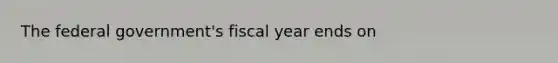 The federal government's fiscal year ends on